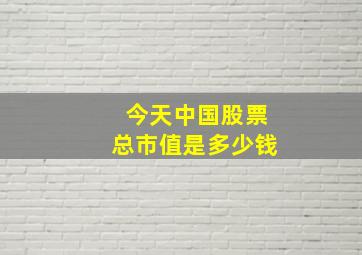 今天中国股票
总市值是多少钱